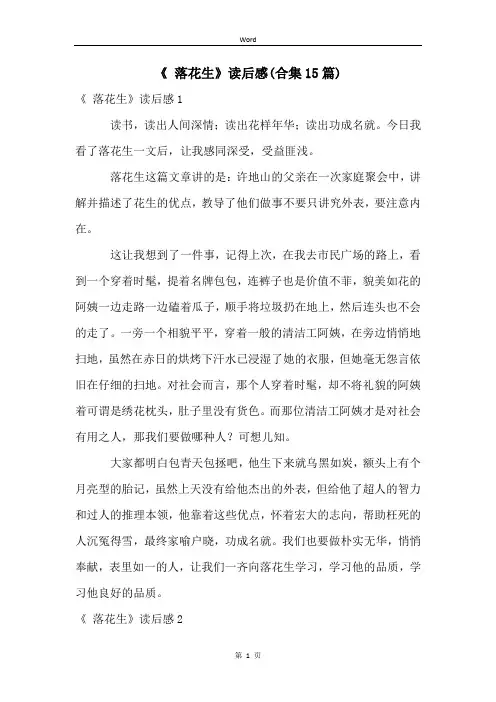 Word

《 落花生》读后感(合集15篇)

《 落花生》读后感1

读书，读出人间深情；读出花样年华；读出功成名就。今日我看了落花生一文后，让我感同深受，受益匪浅。

落花生这篇文章讲的是：许地山的父亲在一次家庭聚会中，讲解并描述了花生的优点，教导了他们做事不要只讲究外表，要注意内在。

这让我想到了一件事，记得上次，在我去市民广场的路上，看到一个穿着时髦，提着名牌包包，连裤子也是价值不菲，貌美如花的阿姨一边走路一边磕着瓜子，顺手将垃圾扔在地上，然后连头也不会的走了。一旁一个相貌平平，穿着一般的清洁工阿姨，在旁边悄悄地扫地，虽然在赤日的烘烤下汗水已浸湿了她的衣服，但她毫无怨言依旧在仔细的扫地。对社会而言，那个人穿着时髦，却不将礼貌的阿姨着可谓是绣花枕头，肚子里没有货色。而那位清洁工阿姨才是对社会有用之人，那我们要做哪种人？可想儿知。

大家都明白包青天包拯吧，他生下来就乌黑如炭，额头上有个月亮型的胎记，虽然上天没有给他杰出的外表，但给他了超人的智力和过人的推理本领，他靠着这些优点，怀着宏大的志向，帮助枉死的人沉冤得雪，最终家喻户晓，功成名就。我们也要做朴实无华，悄悄奉献，表里如一的人，让我们一齐向落花生学习，学习他的品质，学习他良好的品质。

《 落花生》读后感2

第 1 页